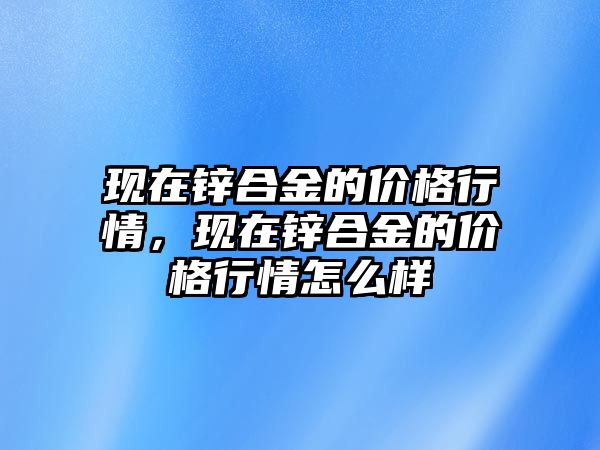 现在锌合金的价格行情，现在锌合金的价格行情怎么样